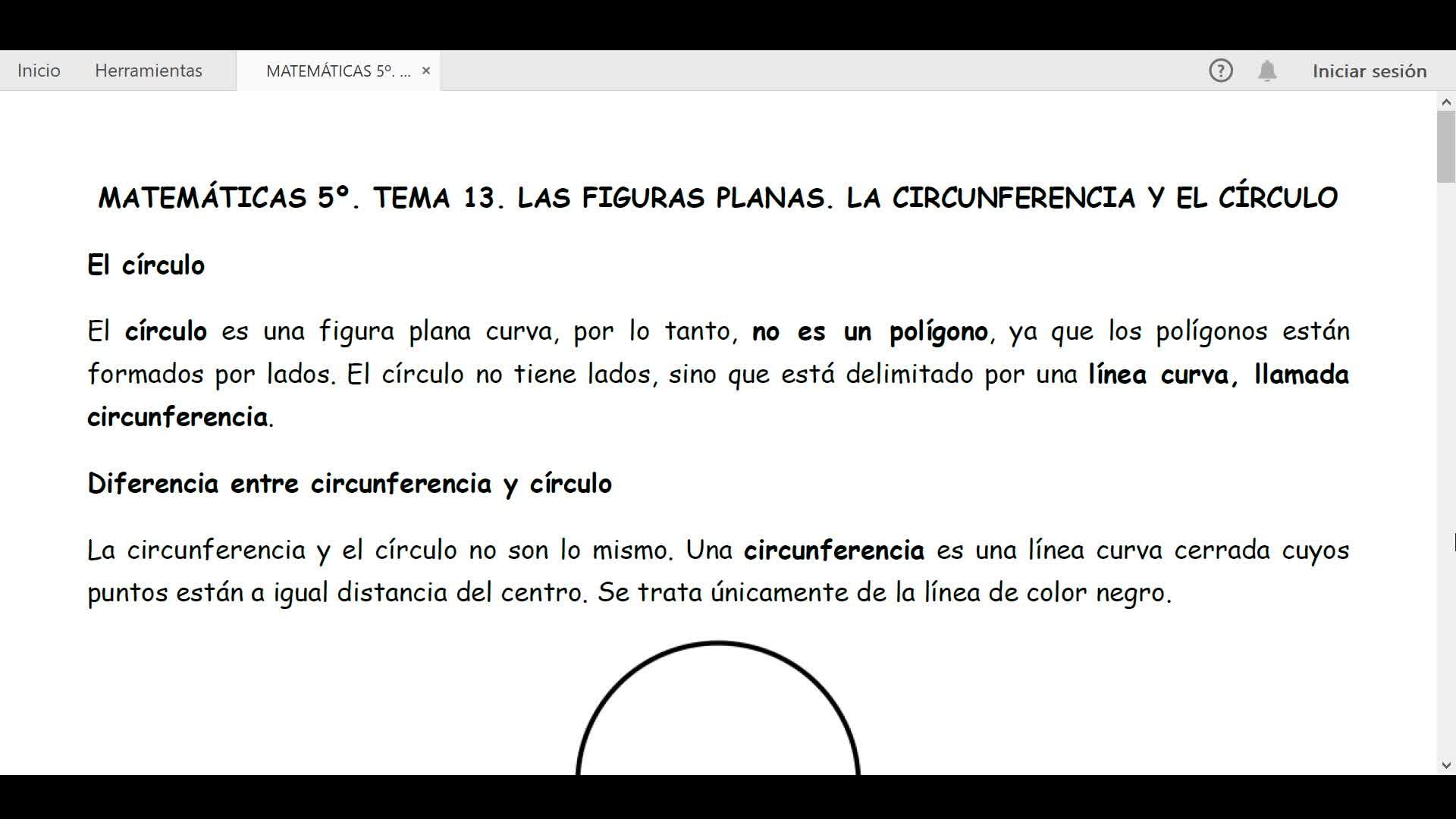 Inicio Herramientas MATEMÁTICAS 5º. ... ×

Iniciar sesión

MATEMÁTICAS 5º. TEMA 13. LAS FIGURAS PLANAS. LA CIRCUNFERENCIA Y EL CÍRCULO

El círculo

El círculo es una figura plana curva, por lo tanto, no es un polígono, ya que los polígonos están formados por lados. El círculo no tiene lados, sino que está delimitado por una línea curva, llamada circunferencia.

Diferencia entre circunferencia y círculo

La circunferencia y el círculo no son lo mismo. Una circunferencia es una línea curva cerrada cuyos puntos están a igual distancia del centro. Se trata únicamente de la línea de color negro.